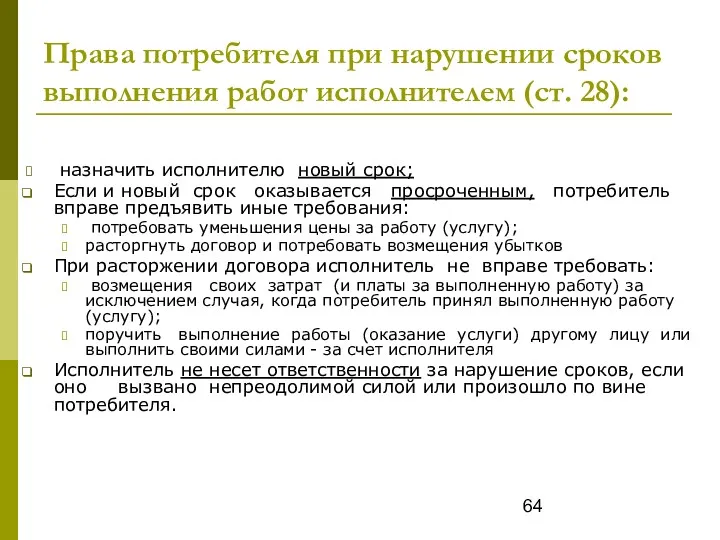 Права потребителя при нарушении сроков выполнения работ исполнителем (ст. 28):

назначить исполнителю новый срок;

Если и новый срок оказывается просроченным, потребитель вправе предъявить иные требования:

потребовать уменьшения цены за работу (услугу);

расторгнуть договор и потребовать возмещения убытков

При расторжении договора исполнитель не вправе требовать:

возмещения своих затрат (и платы за выполненную работу) за исключением случая, когда потребитель принял выполненную работу (услугу);

поручить выполнение работы (оказание услуги) другому лицу или выполнить своими силами - за счет исполнителя

Исполнитель не несет ответственности за нарушение сроков, если оно вызвано непреодолимой силой или произошло по вине потребителя.

64